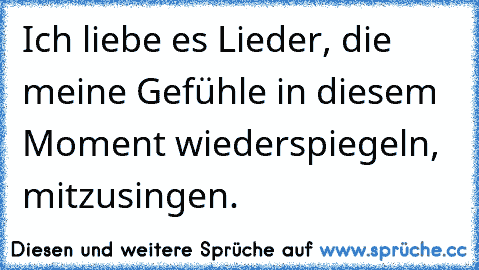 Ich liebe es Lieder, die meine Gefühle in diesem Moment wiederspiegeln, mitzusingen.

Diesen und weitere Sprüche auf www.sprüche.cc